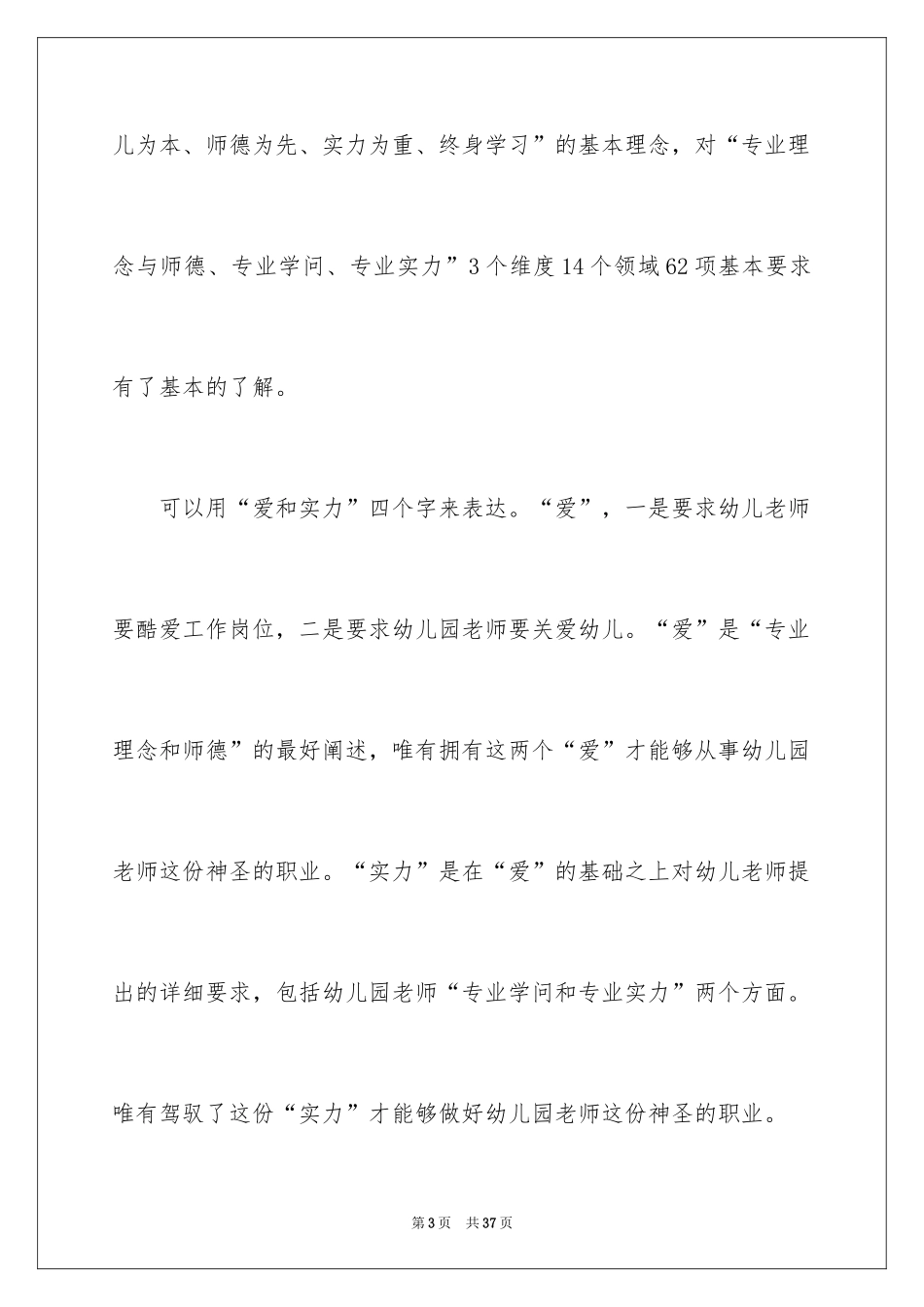 儿为本、师德为先、实力为重、终身学习”的基本理念，对“专业理念与师德、专业学问、专业实力”3个维度14个领域62项基本要求有了基本的了解。

可以用“爱和实力”四个字来表达。“爱”，一是要求幼儿老师要酷爱工作岗位，二是要求幼儿园老师要关爱幼儿。“爱”是“专业理念和师德”的最好阐述，唯有拥有这两个“爱”才能够从事幼儿园老师这份神圣的职业。“实力”是在“爱”的基础之上对幼儿老师提出的详细要求，包括幼儿园老师“专业学问和专业实力”两个方面。唯有驾驭了这份“实力”才能够做好幼儿园老师这份神圣的职业。

第3页 共37页